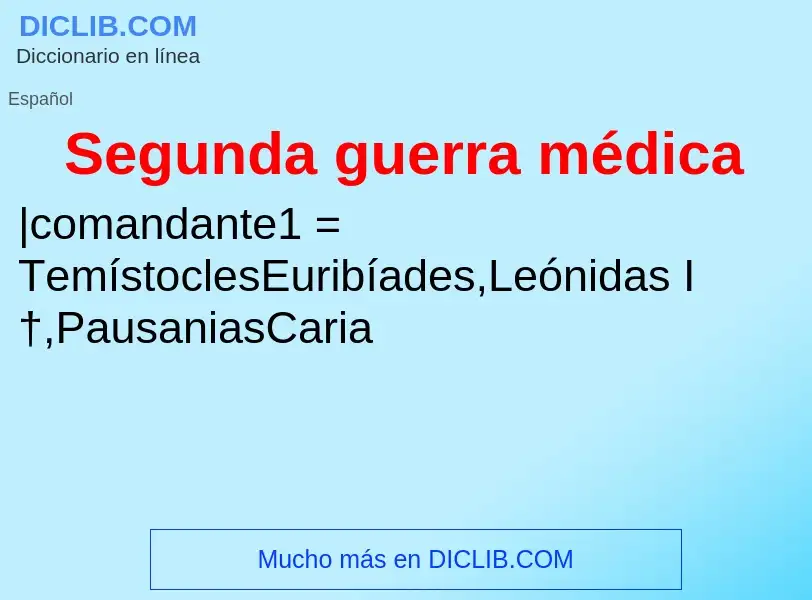 DICLIB.COM
Diccionario en línea

Español

Segunda guerra médica

|comandante1 = TemístoclesEuribíades,Leónidas I †,PausaniasCaria

Mucho más en DICLIB.COM